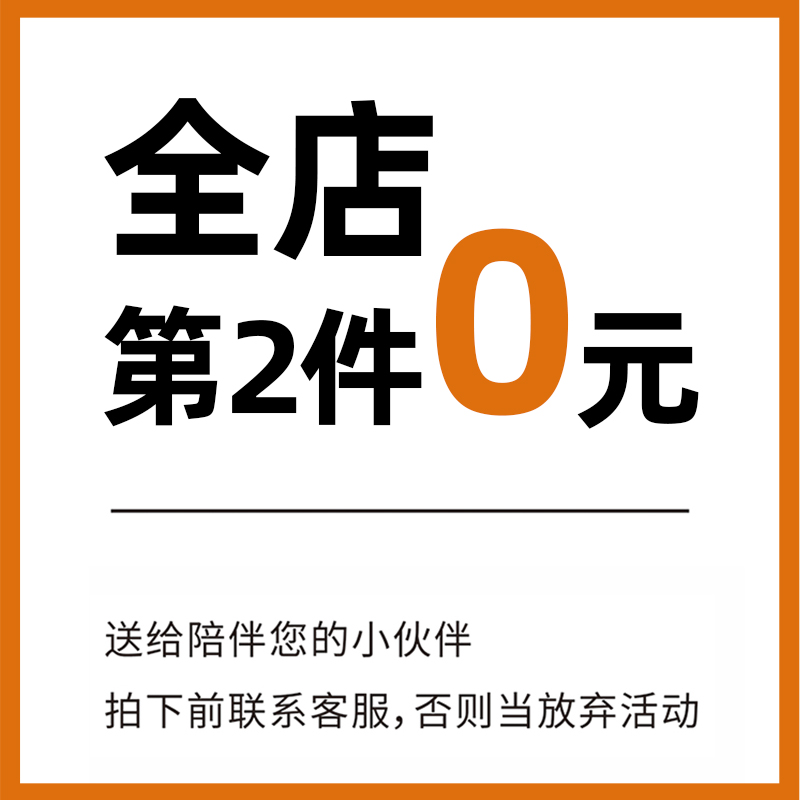 全店
第2件0元

送给陪伴您的小伙伴
拍下前联系客服，否则当放弃活动